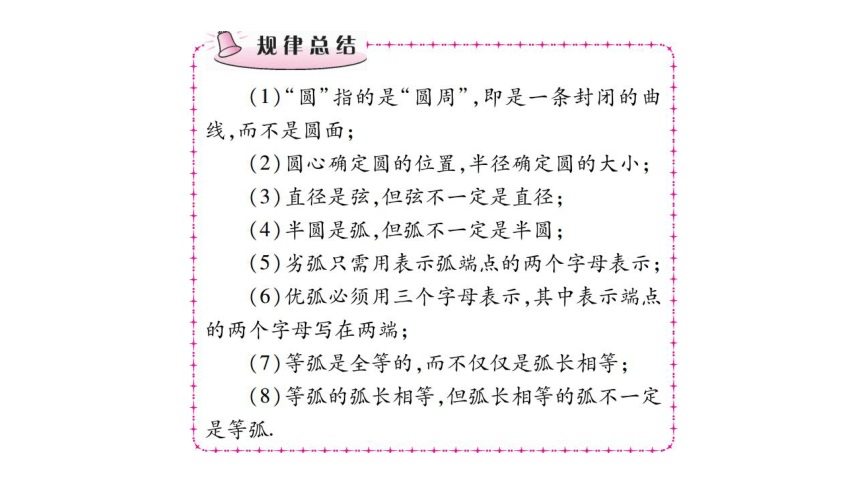 规律总结

(1)“圆”指的是“圆周”,即是一条封闭的曲线,而不是圆面;

(2)圆心确定圆的位置,半径确定圆的大小;

(3)直径是弦,但弦不一定是直径;

(4)半圆是弧,但弧不一定是半圆;

(5)劣弧只需用表示弧端点的两个字母表示;

(6)优弧必须用三个字母表示,其中表示端点的两个字母写在两端;

(7)等弧是全等的,而不仅仅是弧长相等;

(8)等弧的弧长相等,但弧长相等的弧不一定是等弧.